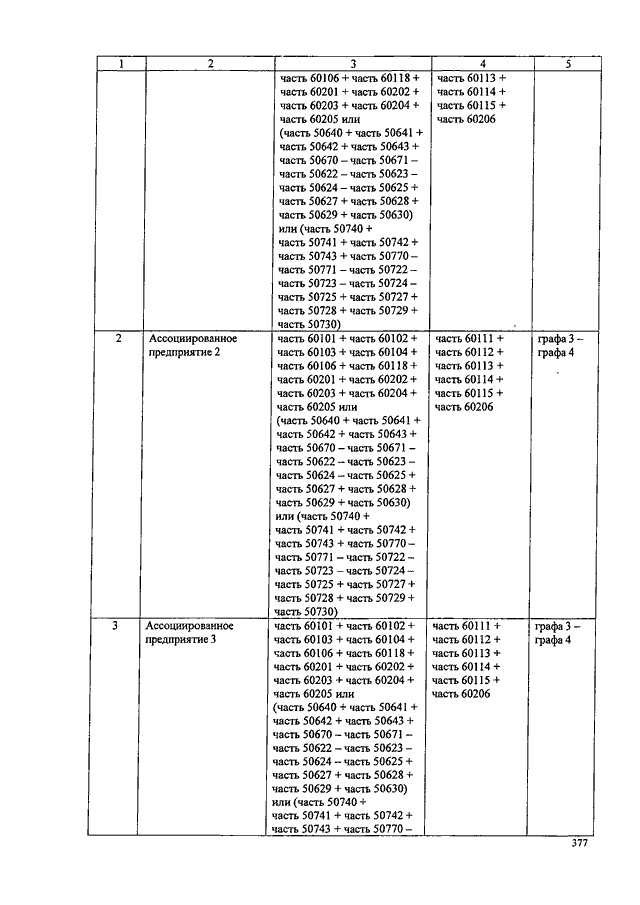 | 1 | 2 | 3 | 4 | 5 |
|---|---|---|---|---|
| | | часть 60106 + часть 60118 + часть 60201 + часть 60202 + часть 60203 + часть 60204 + часть 60205 или (часть 50640 + часть 50641 + часть 50642 + часть 50643 + часть 50670 – часть 50671 – часть 50622 – часть 50623 – часть 50624 – часть 50625 + часть 50627 + часть 50628 + часть 50629 + часть 50630) или (часть 50740 + часть 50741 + часть 50742 + часть 50743 + часть 50770 – часть 50771 – часть 50722 – часть 50723 – часть 50724 – часть 50725 + часть 50727 + часть 50728 + часть 50729 + часть 50730) | часть 60113 + часть 60114 + часть 60115 + часть 60206 | |
| 2 | Ассоциированное предприятие 2 | часть 60101 + часть 60102 + часть 60103 + часть 60104 + часть 60106 + часть 60118 + часть 60201 + часть 60202 + часть 60203 + часть 60204 + часть 60205 или (часть 50640 + часть 50641 + часть 50642 + часть 50643 + часть 50670 – часть 50671 – часть 50622 – часть 50623 – часть 50624 – часть 50625 + часть 50627 + часть 50628 + часть 50629 + часть 50630) или (часть 50740 + часть 50741 + часть 50742 + часть 50743 + часть 50770 – часть 50771 – часть 50722 – часть 50723 – часть 50724 – часть 50725 + часть 50727 + часть 50728 + часть 50729 + часть 50730) | часть 60111 + часть 60112 + часть 60113 + часть 60114 + часть 60115 + часть 60206 | графа 3 – графа 4 |
| 3 | Ассоциированное предприятие 3 | часть 60101 + часть 60102 + часть 60103 + часть 60104 + часть 60106 + часть 60118 + часть 60201 + часть 60202 + часть 60203 + часть 60204 + часть 60205 или (часть 50640 + часть 50641 + часть 50642 + часть 50643 + часть 50670 – часть 50671 – часть 50622 – часть 50623 – часть 50624 – часть 50625 + часть 50627 + часть 50628 + часть 50629 + часть 50630) или (часть 50740 + часть 50741 + часть 50742 + часть 50743 + часть 50770 – | часть 60111 + часть 60112 + часть 60113 + часть 60114 + часть 60115 + часть 60206 | графа 3 – графа 4 |

377